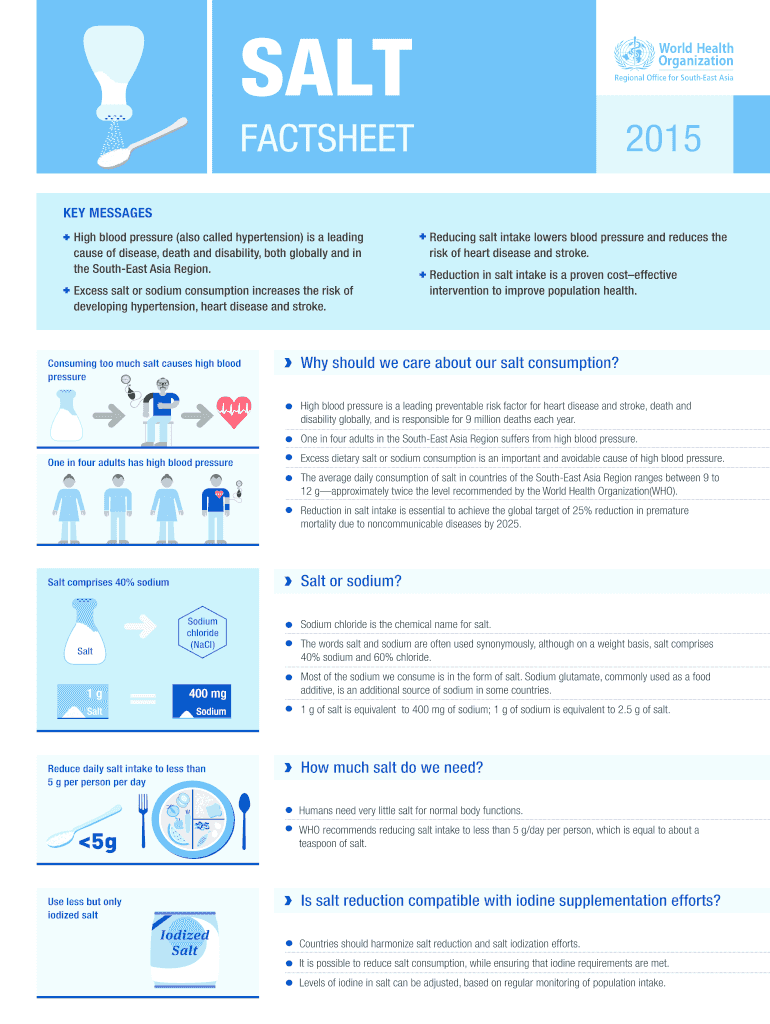 SALT

FACTSHEET

World Health Organization
Regional Office for South-East Asia

2015

KEY MESSAGES

High blood pressure (also called hypertension) is a leading cause of disease, death and disability, both globally and in the South-East Asia Region.

Excess salt or sodium consumption increases the risk of developing hypertension, heart disease and stroke.

Reducing salt intake lowers blood pressure and reduces the risk of heart disease and stroke.

Reduction in salt intake is a proven cost–effective intervention to improve population health.

Consuming too much salt causes high blood pressure

One in four adults has high blood pressure

Why should we care about our salt consumption?

High blood pressure is a leading preventable risk factor for heart disease and stroke, death and disability globally, and is responsible for 9 million deaths each year.

One in four adults in the South-East Asia Region suffers from high blood pressure.

Excess dietary salt or sodium consumption is an important and avoidable cause of high blood pressure.

The average daily consumption of salt in countries of the South-East Asia Region ranges between 9 to 12 g—approximately twice the level recommended by the World Health Organization(WHO).

Reduction in salt intake is essential to achieve the global target of 25% reduction in premature mortality due to noncommunicable diseases by 2025.

Salt comprises 40% sodium

Salt

Sodium chloride (NaCl)

1 g
Salt

400 mg
Sodium

Salt or sodium?

Sodium chloride is the chemical name for salt.

The words salt and sodium are often used synonymously, although on a weight basis, salt comprises 40% sodium and 60% chloride.

Most of the sodium we consume is in the form of salt. Sodium glutamate, commonly used as a food additive, is an additional source of sodium in some countries.

1 g of salt is equivalent to 400 mg of sodium; 1 g of sodium is equivalent to 2.5 g of salt.

Reduce daily salt intake to less than 5 g per person per day

<5g

How much salt do we need?

Humans need very little salt for normal body functions.

WHO recommends reducing salt intake to less than 5 g/day per person, which is equal to about a teaspoon of salt.

Use less but only iodized salt

Iodized Salt

Is salt reduction compatible with iodine supplementation efforts?

Countries should harmonize salt reduction and salt iodization efforts.

It is possible to reduce salt consumption, while ensuring that iodine requirements are met.

Levels of iodine in salt can be adjusted, based on regular monitoring of population intake.